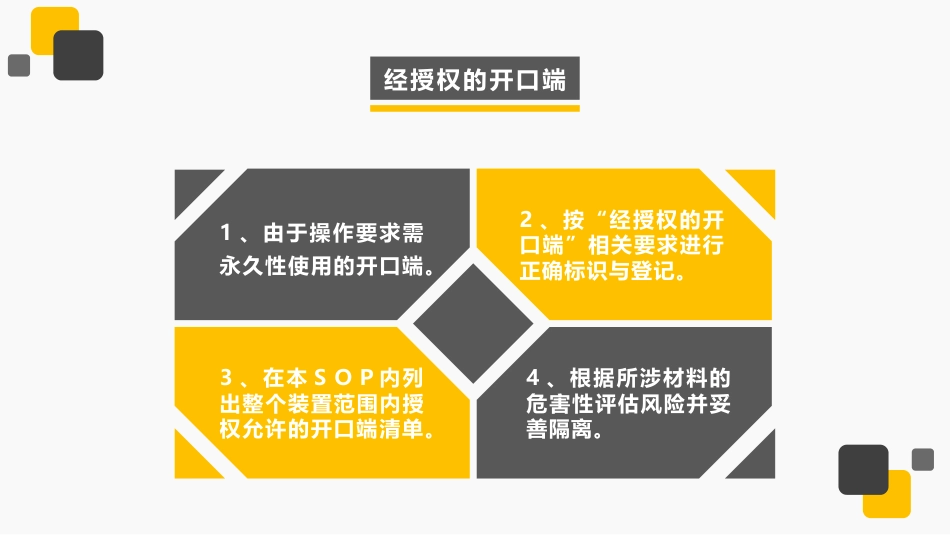 经授权的开口端

1、由于操作要求需永久性使用的开口端。

2、按“经授权的开口端”相关要求进行正确标识与登记。

3、在本SOP内列出整个装置范围内授权允许的开口端清单。

4、根据所涉材料的危害性评估风险并妥善隔离。